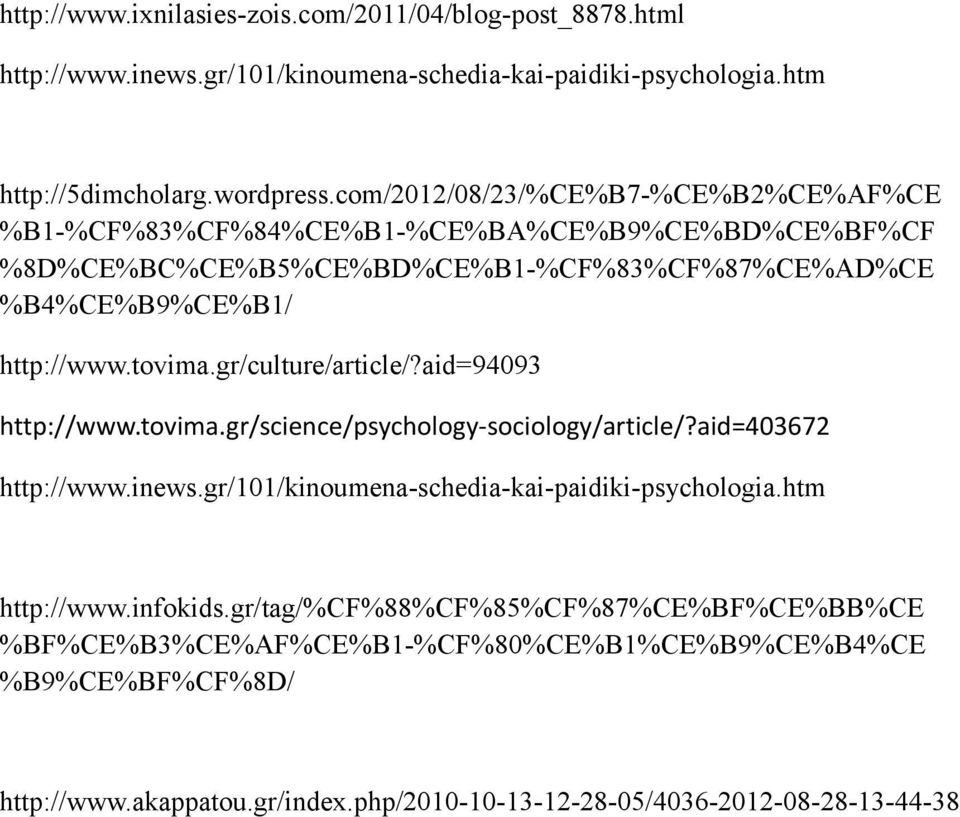 http://www.ixnilasies-zois.com/2011/04/blog-post_8878.html

http://www.inews.gr/101/kinoumena-schedia-kai-paidiki-psychologia.htm

http://5dimcholarg.wordpress.com/2012/08/23/%CE%B7-%CE%B2%CE%AF%CE%B1-%CF%83%CF%84%CE%B1-%CE%BA%CE%B9%CE%BD%CE%BF%CF%8D%CE%BC%CE%B5%CE%BD%CE%B1-%CF%83%CF%87%CE%AD%CE%B4%CE%B9%CE%B1/

http://www.tovima.gr/culture/article/?aid=94093

http://www.tovima.gr/science/psychology-sociology/article/?aid=403672

http://www.inews.gr/101/kinoumena-schedia-kai-paidiki-psychologia.htm

http://www.infokids.gr/tag/%CF%88%CF%85%CF%87%CE%BF%CE%BB%CE%BF%CE%B3%CE%AF%CE%B1-%CF%80%CE%B1%CE%B9%CE%B4%CE%B9%CE%BF%CF%8D/

http://www.akappatou.gr/index.php/2010-10-13-12-28-05/4036-2012-08-28-13-44-38